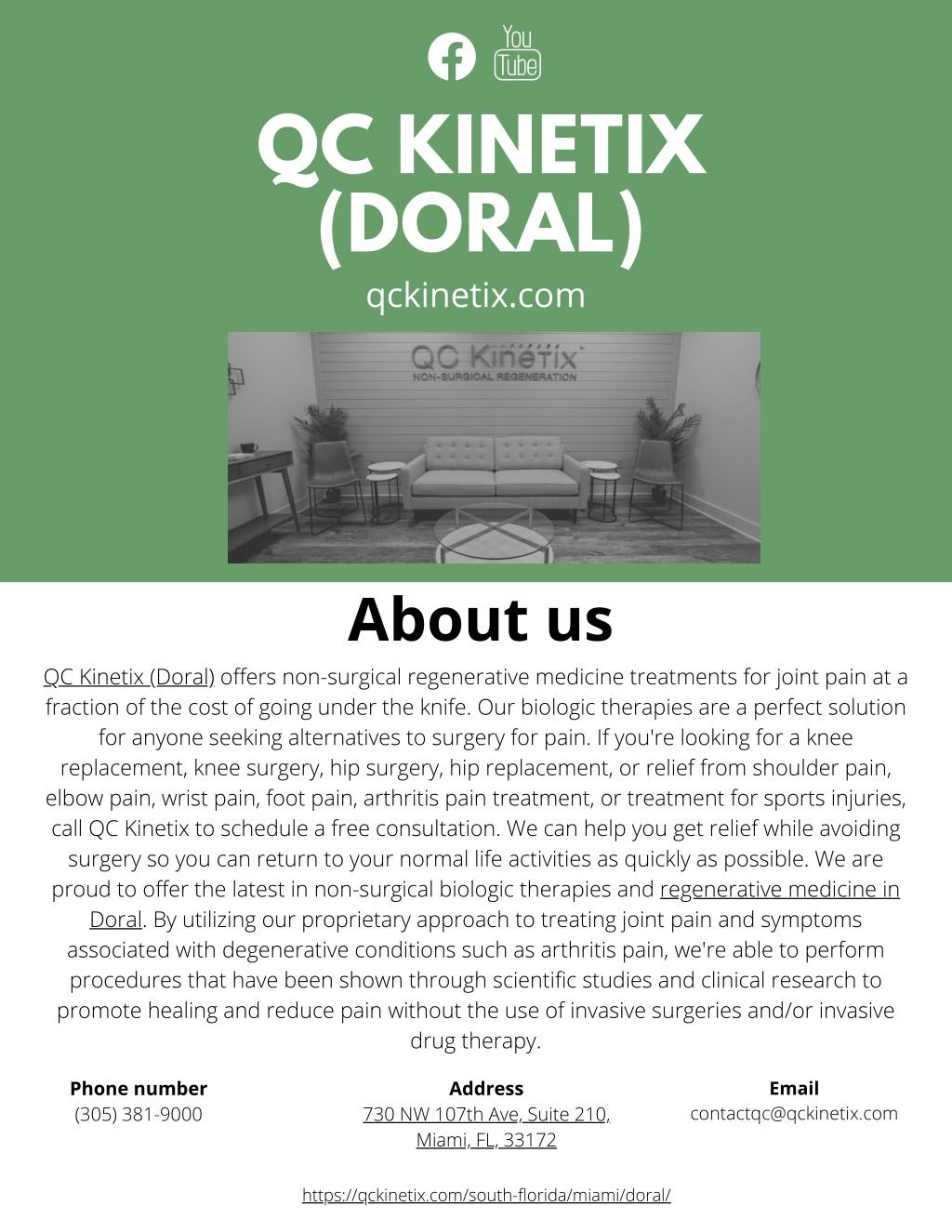 You Tube

QC KINETIX (DORAL)

qckinetix.com

QC Kinetix
NON-SURGICAL REGENERATION

About us

QC Kinetix (Doral) offers non-surgical regenerative medicine treatments for joint pain at a fraction of the cost of going under the knife. Our biologic therapies are a perfect solution for anyone seeking alternatives to surgery for pain. If you're looking for a knee replacement, knee surgery, hip surgery, hip replacement, or relief from shoulder pain, elbow pain, wrist pain, foot pain, arthritis pain treatment, or treatment for sports injuries, call QC Kinetix to schedule a free consultation. We can help you get relief while avoiding surgery so you can return to your normal life activities as quickly as possible. We are proud to offer the latest in non-surgical biologic therapies and regenerative medicine in Doral. By utilizing our proprietary approach to treating joint pain and symptoms associated with degenerative conditions such as arthritis pain, we're able to perform procedures that have been shown through scientific studies and clinical research to promote healing and reduce pain without the use of invasive surgeries and/or invasive drug therapy.

Phone number
(305) 381-9000

Address
730 NW 107th Ave, Suite 210, Miami, FL, 33172

Email
contactqc@qckinetix.com

https://qckinetix.com/south-florida/miami/doral/